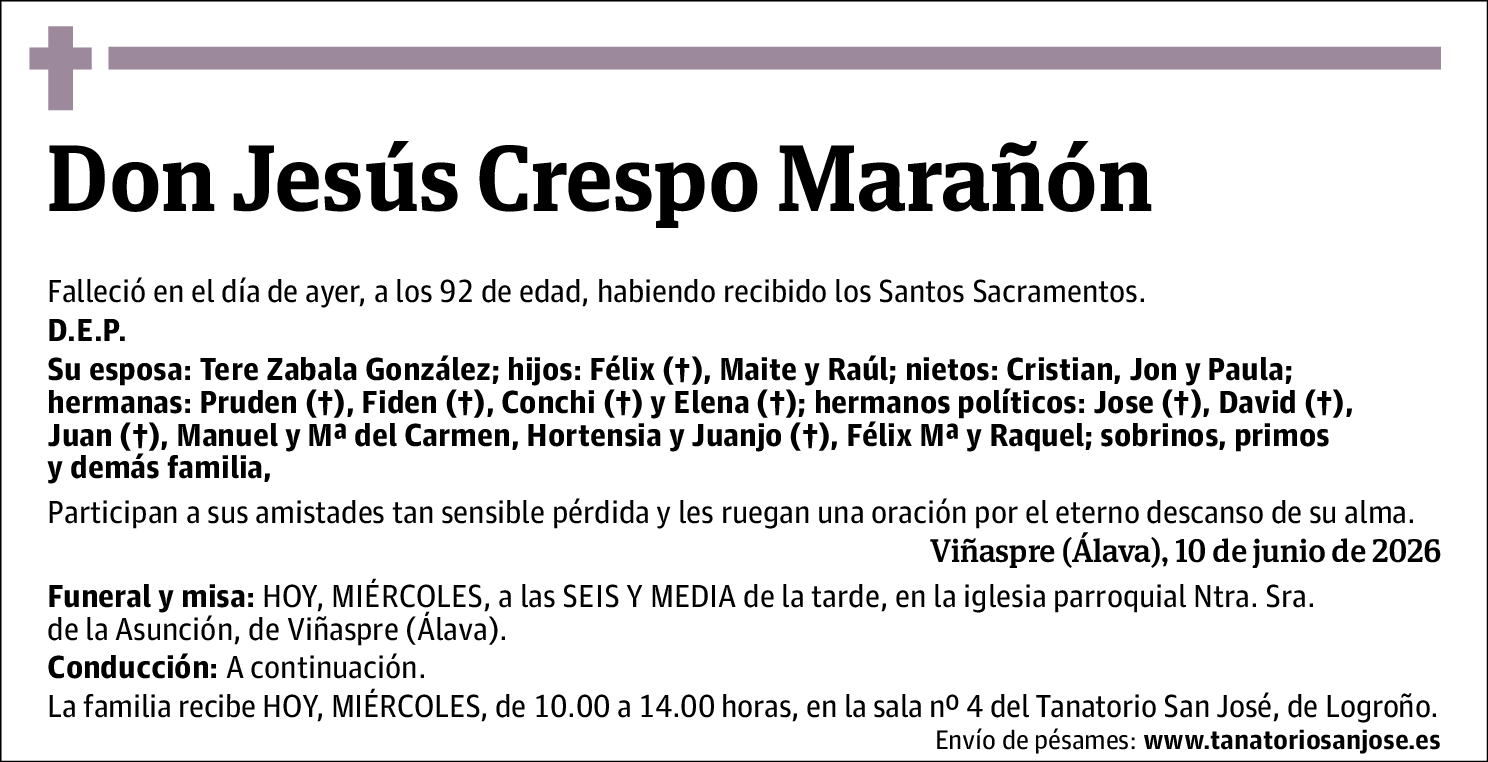 Don Jesús Crespo Marañón

Falleció en el día de ayer, a los 92 de edad, habiendo recibido los Santos Sacramentos.

D.E.P.

Su esposa: Tere Zabala González; hijos: Félix (†), Maite y Raúl; nietos: Cristian, Jon y Paula; hermanas: Pruden (†), Fiden (†), Conchi (†) y Elena (†); hermanos políticos: Jose (†), David (†), Juan (†), Manuel y Mª del Carmen, Hortensia y Juanjo (†), Félix Mª y Raquel; sobrinos, primos y demás familia,

Participan a sus amistades tan sensible pérdida y les ruegan una oración por el eterno descanso de su alma.

Viñaspre (Álava), 10 de junio de 2026

Funeral y misa: HOY, MIÉRCOLES, a las SEIS Y MEDIA de la tarde, en la iglesia parroquial Ntra. Sra. de la Asunción, de Viñaspre (Álava).

Conducción: A continuación.

La familia recibe HOY, MIÉRCOLES, de 10.00 a 14.00 horas, en la sala nº 4 del Tanatorio San José, de Logroño.

Envío de pésames: www.tanatoriosanjose.es